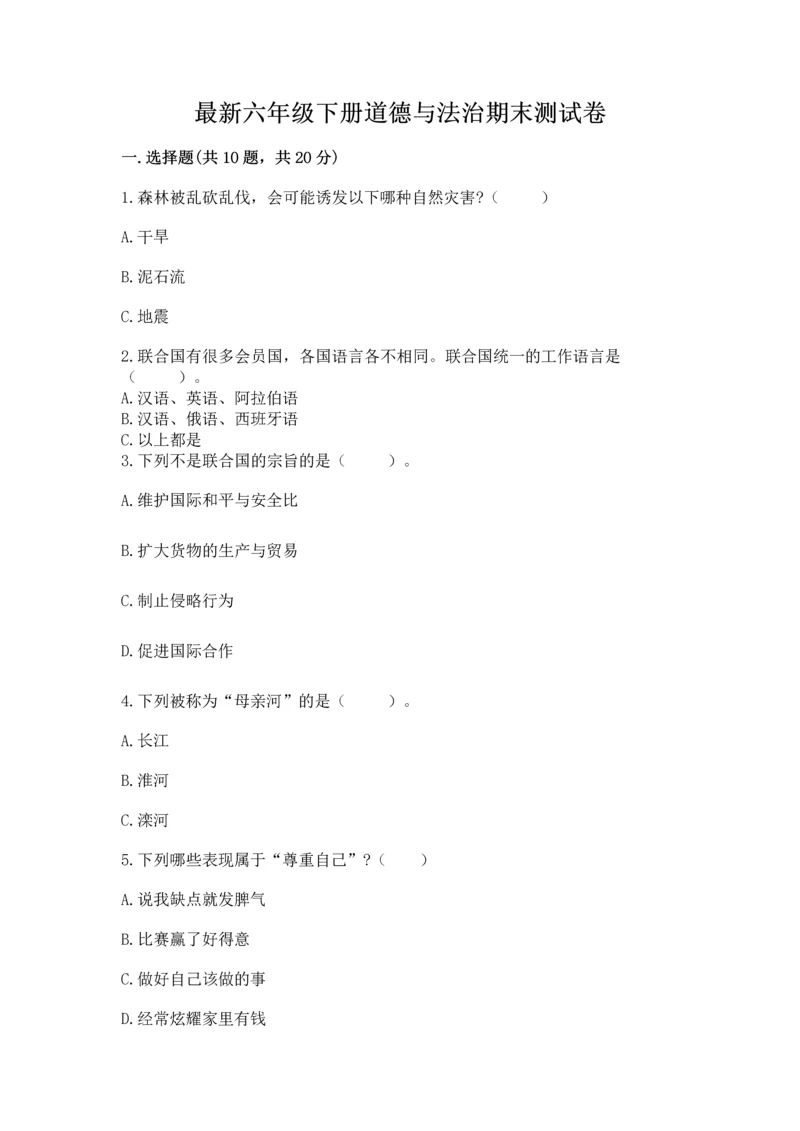 最新六年级下册道德与法治期末测试卷

一.选择题(共10题，共20分)

1.森林被乱砍乱伐，会可能诱发以下哪种自然灾害?（　　）

A.干旱

B.泥石流

C.地震

2.联合国有很多会员国，各国语言各不相同。联合国统一的工作语言是（　　）。
A.汉语、英语、阿拉伯语
B.汉语、俄语、西班牙语
C.以上都是
3.下列不是联合国的宗旨的是（　　）。

A.维护国际和平与安全比

B.扩大货物的生产与贸易

C.制止侵略行为

D.促进国际合作

4.下列被称为“母亲河”的是（　　）。

A.长江

B.淮河

C.滦河

5.下列哪些表现属于“尊重自己”?（　　）

A.说我缺点就发脾气

B.比赛赢了好得意

C.做好自己该做的事

D.经常炫耀家里有钱